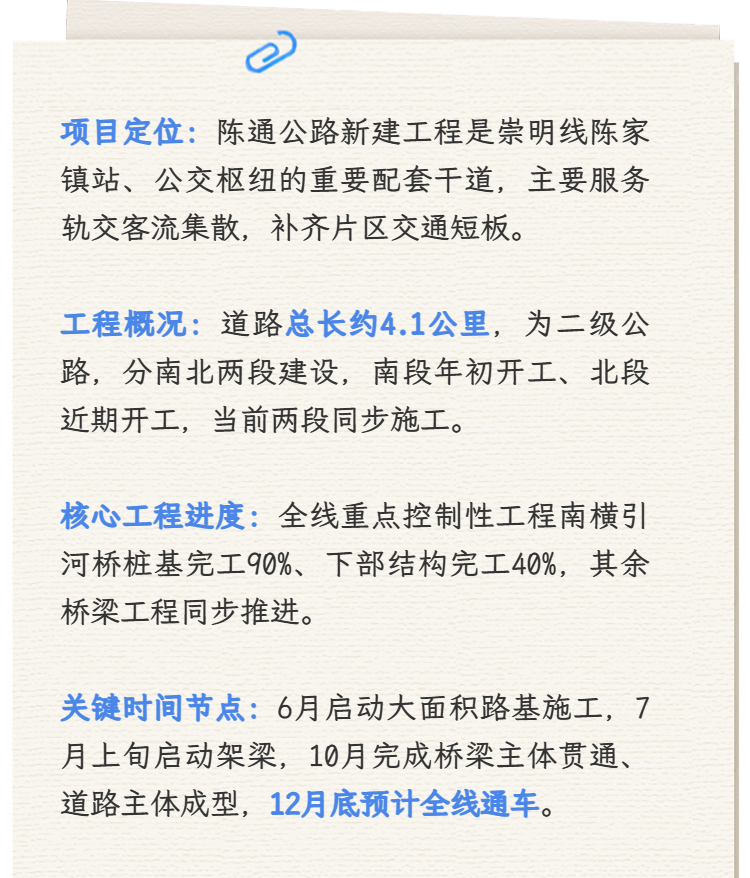 项目定位：陈通公路新建工程是崇明线陈家镇站、公交枢纽的重要配套干道，主要服务轨交客流集散，补齐片区交通短板。

工程概况：道路总长约4.1公里，为二级公路，分南北两段建设，南段年初开工、北段近期开工，当前两段同步施工。

核心工程进度：全线重点控制性工程南横引河桥桩基完工90%、下部结构完工40%，其余桥梁工程同步推进。

关键时间节点：6月启动大面积路基施工，7月上旬启动架梁，10月完成桥梁主体贯通、道路主体成型，12月底预计全线通车。